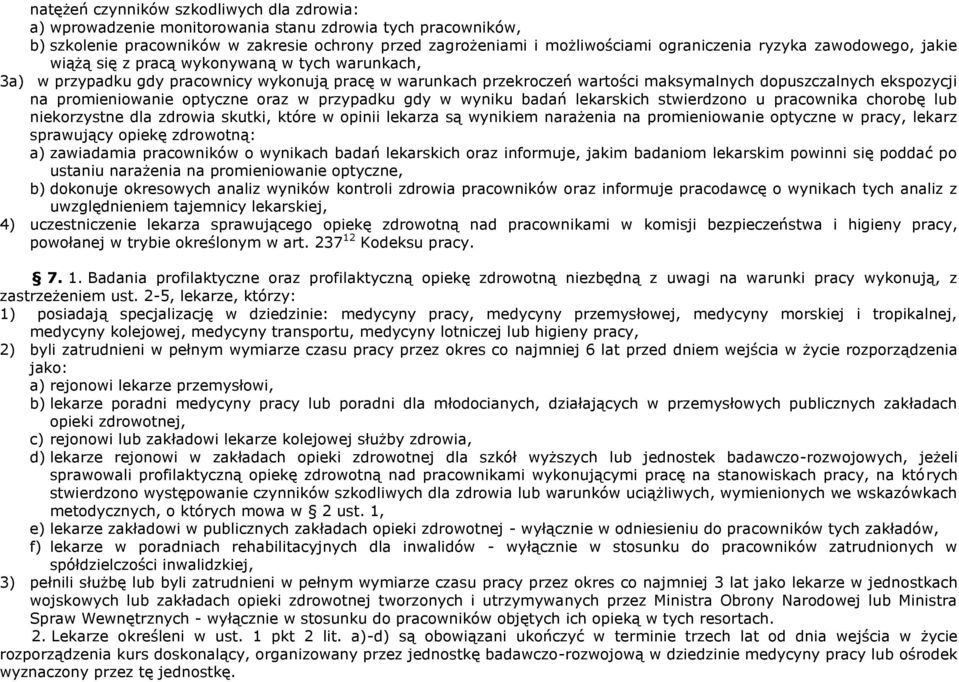 natężeń czynników szkodliwych dla zdrowia:
a) wprowadzenie monitorowania stanu zdrowia tych pracowników,
b) szkolenie pracowników w zakresie ochrony przed zagrożeniami i możliwościami ograniczenia ryzyka zawodowego, jakie wiążą się z pracą wykonywaną w tych warunkach,
3a) w przypadku gdy pracownicy wykonują pracę w warunkach przekroczeń wartości maksymalnych dopuszczalnych ekspozycji na promieniowanie optyczne oraz w przypadku gdy w wyniku badań lekarskich stwierdzono u pracownika chorobę lub niekorzystne dla zdrowia skutki, które w opinii lekarza są wynikiem narażenia na promieniowanie optyczne w pracy, lekarz sprawujący opiekę zdrowotną:
a) zawiadamia pracowników o wynikach badań lekarskich oraz informuje, jakim badaniom lekarskim powinni się poddać po ustaniu narażenia na promieniowanie optyczne,
b) dokonuje okresowych analiz wyników kontroli zdrowia pracowników oraz informuje pracodawcę o wynikach tych analiz z uwzględnieniem tajemnicy lekarskiej,
4) uczestniczenie lekarza sprawującego opiekę zdrowotną nad pracownikami w komisji bezpieczeństwa i higieny pracy, powołanej w trybie określonym w art. $237^{12}$ Kodeksu pracy.

§ 7. 1. Badania profilaktyczne oraz profilaktyczną opiekę zdrowotną niezbędną z uwagi na warunki pracy wykonują, z zastrzeżeniem ust. 2-5, lekarze, którzy:
1) posiadają specjalizację w dziedzinie: medycyny pracy, medycyny przemysłowej, medycyny morskiej i tropikalnej, medycyny kolejowej, medycyny transportu, medycyny lotniczej lub higieny pracy,
2) byli zatrudnieni w pełnym wymiarze czasu pracy przez okres co najmniej 6 lat przed dniem wejścia w życie rozporządzenia jako:
a) rejonowi lekarze przemysłowi,
b) lekarze poradni medycyny pracy lub poradni dla młodocianych, działających w przemysłowych publicznych zakładach opieki zdrowotnej,
c) rejonowi lub zakładowi lekarze kolejowej służby zdrowia,
d) lekarze rejonowi w zakładach opieki zdrowotnej dla szkół wyższych lub jednostek badawczo-rozwojowych, jeżeli sprawowali profilaktyczną opiekę zdrowotną nad pracownikami wykonującymi pracę na stanowiskach pracy, na których stwierdzono występowanie czynników szkodliwych dla zdrowia lub warunków uciążliwych, wymienionych we wskazówkach metodycznych, o których mowa w § 2 ust. 1,
e) lekarze zakładowi w publicznych zakładach opieki zdrowotnej - wyłącznie w odniesieniu do pracowników tych zakładów,
f) lekarze w poradniach rehabilitacyjnych dla inwalidów - wyłącznie w stosunku do pracowników zatrudnionych w spółdzielczości inwalidzkiej,
3) pełnili służbę lub byli zatrudnieni w pełnym wymiarze czasu pracy przez okres co najmniej 3 lat jako lekarze w jednostkach wojskowych lub zakładach opieki zdrowotnej tworzonych i utrzymywanych przez Ministra Obrony Narodowej lub Ministra Spraw Wewnętrznych - wyłącznie w stosunku do pracowników objętych ich opieką w tych resortach.
2. Lekarze określeni w ust. 1 pkt 2 lit. a)-d) są obowiązani ukończyć w terminie trzech lat od dnia wejścia w życie rozporządzenia kurs doskonalący, organizowany przez jednostkę badawczo-rozwojową w dziedzinie medycyny pracy lub ośrodek wyznaczony przez tę jednostkę.